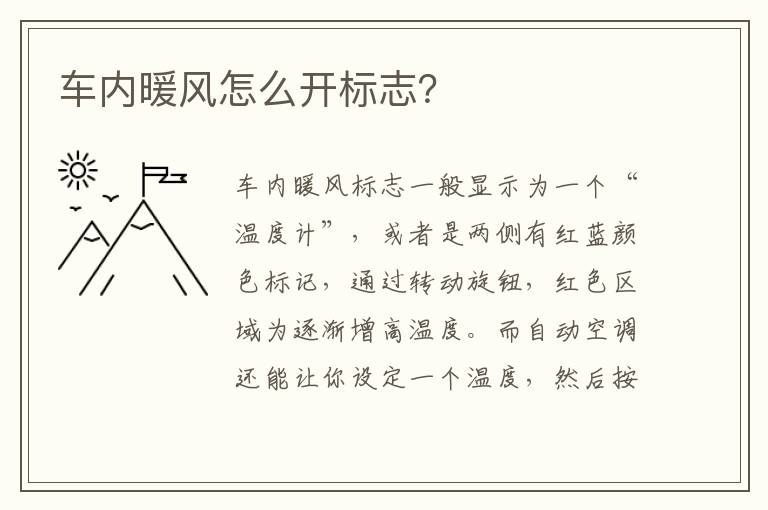 车内暖风怎么开标志?

车内暖风标志一般显示为一个“温度计”，或者是两侧有红蓝颜色标记，通过转动旋钮，红色区域为逐渐增高温度。而自动空调还能让你设定一个温度，然后按